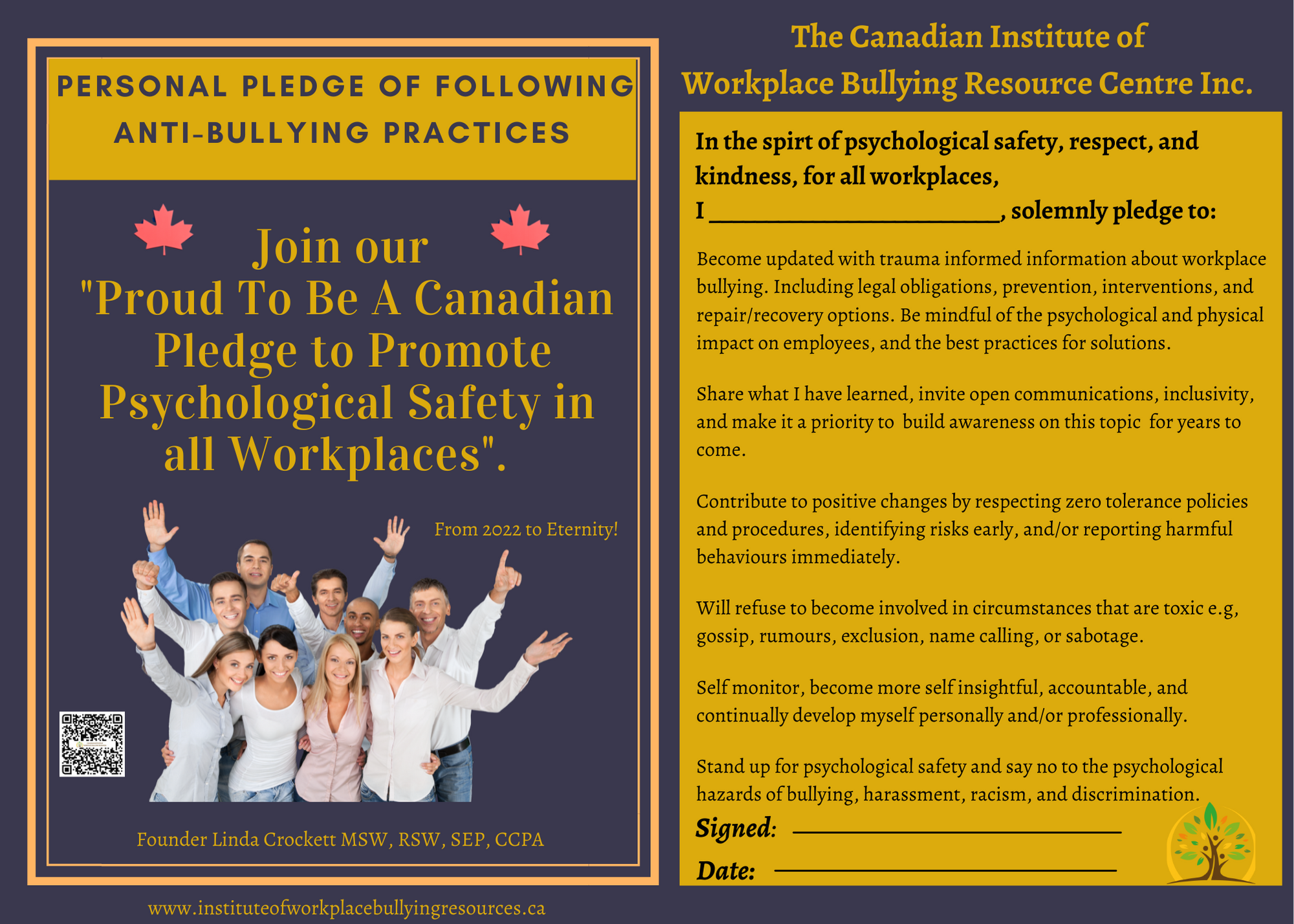 PERSONAL PLEDGE OF FOLLOWING ANTI-BULLYING PRACTICES

Join our "Proud To Be A Canadian Pledge to Promote Psychological Safety in all Workplaces".

From 2022 to Eternity!

Founder Linda Crockett MSW, RSW, SEP, CCPA

www.instituteofworkplacebullyingresources.ca

The Canadian Institute of Workplace Bullying Resource Centre Inc.

In the spirt of psychological safety, respect, and kindness, for all workplaces,
I ____, solemnly pledge to:

Become updated with trauma informed information about workplace bullying. Including legal obligations, prevention, interventions, and repair/recovery options. Be mindful of the psychological and physical impact on employees, and the best practices for solutions.

Share what I have learned, invite open communications, inclusivity, and make it a priority to build awareness on this topic for years to come.

Contribute to positive changes by respecting zero tolerance policies and procedures, identifying risks early, and/or reporting harmful behaviours immediately.

Will refuse to become involved in circumstances that are toxic e.g, gossip, rumours, exclusion, name calling, or sabotage.

Self monitor, become more self insightful, accountable, and continually develop myself personally and/or professionally.

Stand up for psychological safety and say no to the psychological hazards of bullying, harassment, racism, and discrimination.

Signed: ____

Date: ____